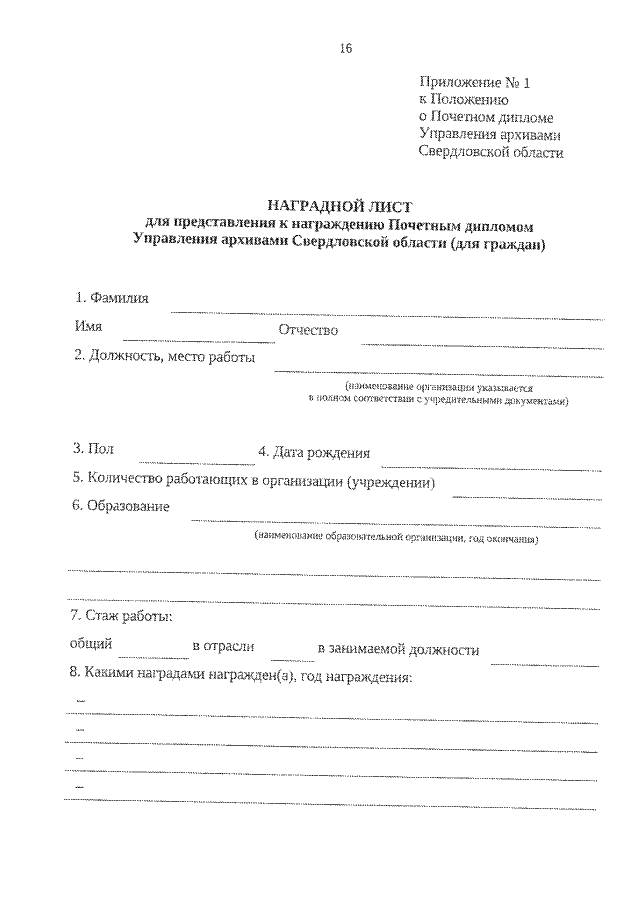 16

Приложение № 1
к Положению
о Почетном дипломе
Управления архивами
Свердловской области

НАГРАДНОЙ ЛИСТ
для представления к награждению Почетным дипломом
Управления архивами Свердловской области (для граждан)

1. Фамилия

Имя Отчество

2. Должность, место работы

(наименование организации указывается
в полном соответствии с учредительными документами)

3. Пол 4. Дата рождения

5. Количество работающих в организации (учреждении)

6. Образование

(наименование образовательной организации, год окончания)

7. Стаж работы:

общий в отрасли в занимаемой должности

8. Какими наградами награжден(а), год награждения:

–

–

–

–